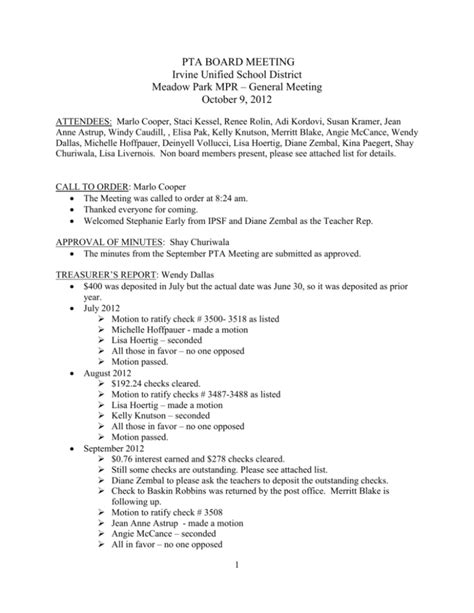 PTA BOARD MEETING
Irvine Unified School District
Meadow Park MPR – General Meeting
October 9, 2012

ATTENDEES: Marlo Cooper, Staci Kessel, Renee Rolin, Adi Kordovi, Susan Kramer, Jean Anne Astrup, Windy Caudill, , Elisa Pak, Kelly Knutson, Merritt Blake, Angie McCance, Wendy Dallas, Michelle Hoffpauer, Deinyell Vollucci, Lisa Hoertig, Diane Zembal, Kina Paegert, Shay Churiwala, Lisa Livernois. Non board members present, please see attached list for details.

CALL TO ORDER: Marlo Cooper
• The Meeting was called to order at 8:24 am.
• Thanked everyone for coming.
• Welcomed Stephanie Early from IPSF and Diane Zembal as the Teacher Rep.

APPROVAL OF MINUTES: Shay Churiwala
• The minutes from the September PTA Meeting are submitted as approved.

TREASURER'S REPORT: Wendy Dallas
• $400 was deposited in July but the actual date was June 30, so it was deposited as prior year.
• July 2012
➢ Motion to ratify check # 3500- 3518 as listed
➢ Michelle Hoffpauer - made a motion
➢ Lisa Hoertig – seconded
➢ All those in favor – no one opposed
➢ Motion passed.
• August 2012
➢ $192.24 checks cleared.
➢ Motion to ratify checks # 3487-3488 as listed
➢ Lisa Hoertig – made a motion
➢ Kelly Knutson – seconded
➢ All those in favor – no one opposed
➢ Motion passed.
• September 2012
➢ $0.76 interest earned and $278 checks cleared.
➢ Still some checks are outstanding. Please see attached list.
➢ Diane Zembal to please ask the teachers to deposit the outstanding checks.
➢ Check to Baskin Robbins was returned by the post office. Merritt Blake is following up.
➢ Motion to ratify check # 3508
➢ Jean Anne Astrup - made a motion
➢ Angie McCance – seconded
➢ All in favor – no one opposed

1